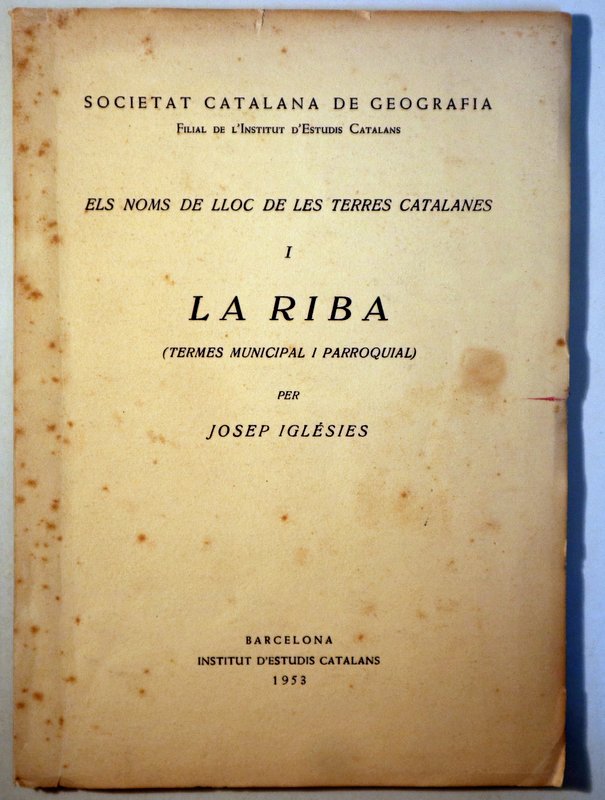 SOCIETAT CATALANA DE GEOGRAFIA
Filial de l'Institut d'Estudis Catalans

ELS NOMS DE LLOC DE LES TERRES CATALANES

I

LA RIBA

(TERMES MUNICIPAL I PARROQUIAL)

PER

JOSEP IGLÉSIES

BARCELONA
INSTITUT D'ESTUDIS CATALANS
1953